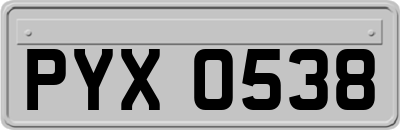 PYX 0538